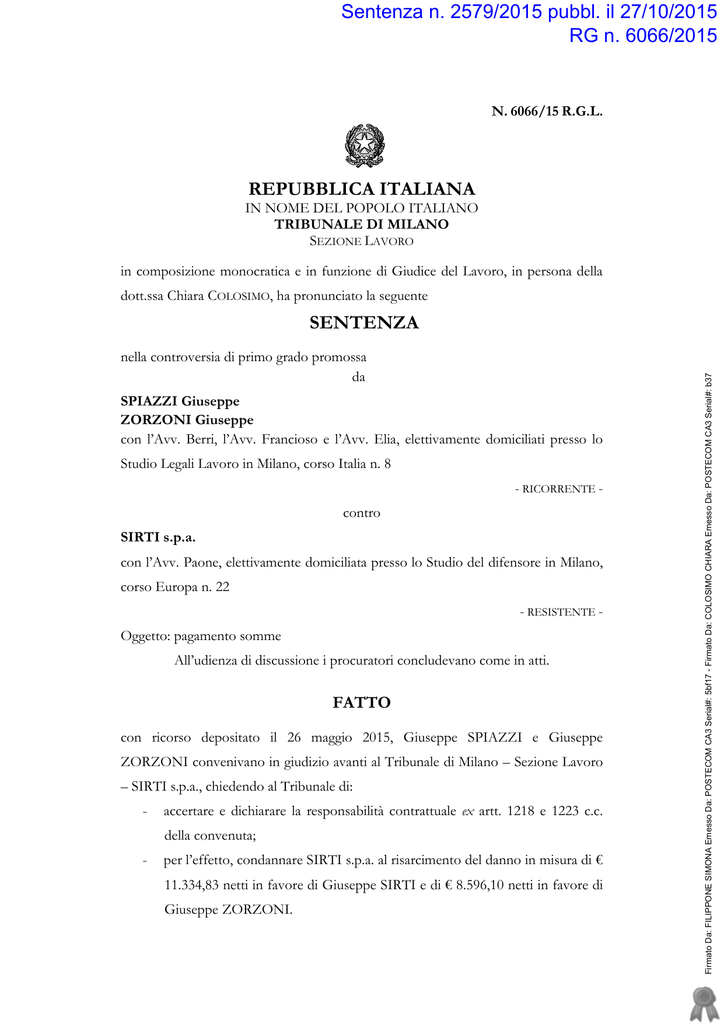 Sentenza n. 2579/2015 pubbl. il 27/10/2015
RG n. 6066/2015

N. 6066/15 R.G.L.

REPUBBLICA ITALIANA
IN NOME DEL POPOLO ITALIANO
TRIBUNALE DI MILANO
SEZIONE LAVORO

in composizione monocratica e in funzione di Giudice del Lavoro, in persona della dott.ssa Chiara COLOSIMO, ha pronunciato la seguente

SENTENZA

nella controversia di primo grado promossa
da

SPIAZZI Giuseppe
ZORZONI Giuseppe
con l'Avv. Berri, l'Avv. Francioso e l'Avv. Elia, elettivamente domiciliati presso lo Studio Legali Lavoro in Milano, corso Italia n. 8

- RICORRENTE -

contro

SIRTI s.p.a.
con l'Avv. Paone, elettivamente domiciliata presso lo Studio del difensore in Milano, corso Europa n. 22

- RESISTENTE -

Oggetto: pagamento somme
All'udienza di discussione i procuratori concludevano come in atti.

FATTO

con ricorso depositato il 26 maggio 2015, Giuseppe SPIAZZI e Giuseppe ZORZONI convenivano in giudizio avanti al Tribunale di Milano – Sezione Lavoro – SIRTI s.p.a., chiedendo al Tribunale di:

- accertare e dichiarare la responsabilità contrattuale ex artt. 1218 e 1223 c.c. della convenuta;
- per l'effetto, condannare SIRTI s.p.a. al risarcimento del danno in misura di € 11.334,83 netti in favore di Giuseppe SIRTI e di € 8.596,10 netti in favore di Giuseppe ZORZONI.

Firmato Da: FILIPPONE SIMONA Emesso Da: POSTECOM CA3 Serial#: 5bf17 - Firmato Da: COLOSIMO CHIARA Emesso Da: POSTECOM CA3 Serial#: b37